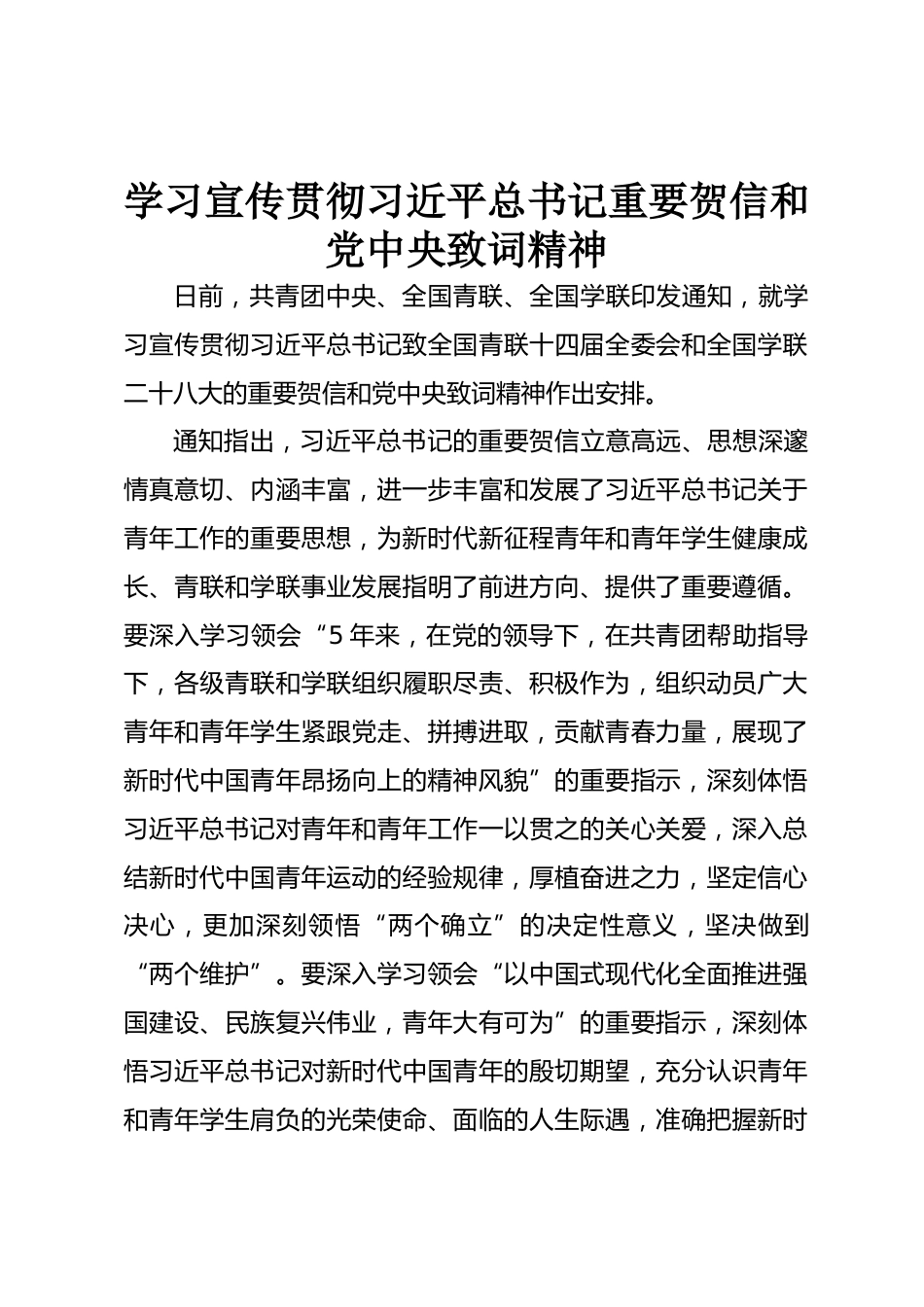 学习宣传贯彻习近平总书记重要贺信和党中央致词精神

日前，共青团中央、全国青联、全国学联印发通知，就学习宣传贯彻习近平总书记致全国青联十四届全委会和全国学联二十八大的重要贺信和党中央致词精神作出安排。

通知指出，习近平总书记的重要贺信立意高远、思想深邃情真意切、内涵丰富，进一步丰富和发展了习近平总书记关于青年工作的重要思想，为新时代新征程青年和青年学生健康成长、青联和学联事业发展指明了前进方向、提供了重要遵循。要深入学习领会“5年来，在党的领导下，在共青团帮助指导下，各级青联和学联组织履职尽责、积极作为，组织动员广大青年和青年学生紧跟党走、拼搏进取，贡献青春力量，展现了新时代中国青年昂扬向上的精神风貌”的重要指示，深刻体悟习近平总书记对青年和青年工作一以贯之的关心关爱，深入总结新时代中国青年运动的经验规律，厚植奋进之力，坚定信心决心，更加深刻领悟“两个确立”的决定性意义，坚决做到“两个维护”。要深入学习领会“以中国式现代化全面推进强国建设、民族复兴伟业，青年大有可为”的重要指示，深刻体悟习近平总书记对新时代中国青年的殷切期望，充分认识青年和青年学生肩负的光荣使命、面临的人生际遇，准确把握新时